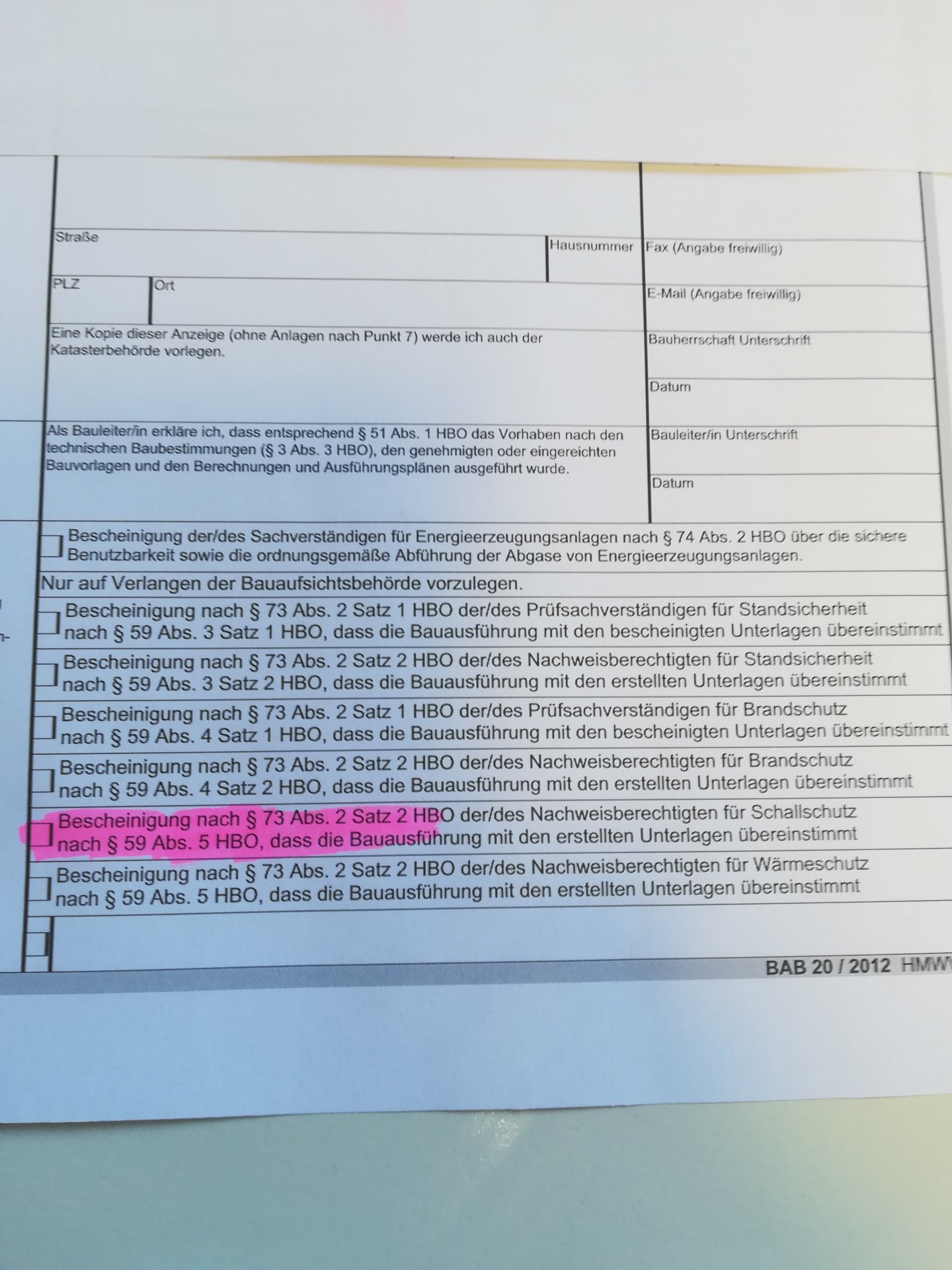 Straße

Hausnummer

Fax (Angabe freiwillig)

PLZ

Ort

E-Mail (Angabe freiwillig)

Eine Kopie dieser Anzeige (ohne Anlagen nach Punkt 7) werde ich auch der Katasterbehörde vorlegen.

Bauherrschaft Unterschrift

Datum

Als Bauleiter/in erkläre ich, dass entsprechend § 51 Abs. 1 HBO das Vorhaben nach den technischen Baubestimmungen (§ 3 Abs. 3 HBO), den genehmigten oder eingereichten Bauvorlagen und den Berechnungen und Ausführungsplänen ausgeführt wurde.

Bauleiter/in Unterschrift

Datum

Bescheinigung der/des Sachverständigen für Energieerzeugungsanlagen nach § 74 Abs. 2 HBO über die sichere Benutzbarkeit sowie die ordnungsgemäße Abführung der Abgase von Energieerzeugungsanlagen.

Nur auf Verlangen der Bauaufsichtsbehörde vorzulegen.

Bescheinigung nach § 73 Abs. 2 Satz 1 HBO der/des Prüfsachverständigen für Standsicherheit nach § 59 Abs. 3 Satz 1 HBO, dass die Bauausführung mit den bescheinigten Unterlagen übereinstimmt

Bescheinigung nach § 73 Abs. 2 Satz 2 HBO der/des Nachweisberechtigten für Standsicherheit nach § 59 Abs. 3 Satz 2 HBO, dass die Bauausführung mit den erstellten Unterlagen übereinstimmt

Bescheinigung nach § 73 Abs. 2 Satz 1 HBO der/des Prüfsachverständigen für Brandschutz nach § 59 Abs. 4 Satz 1 HBO, dass die Bauausführung mit den bescheinigten Unterlagen übereinstimmt

Bescheinigung nach § 73 Abs. 2 Satz 2 HBO der/des Nachweisberechtigten für Brandschutz nach § 59 Abs. 4 Satz 2 HBO, dass die Bauausführung mit den erstellten Unterlagen übereinstimmt

Bescheinigung nach § 73 Abs. 2 Satz 2 HBO der/des Nachweisberechtigten für Schallschutz nach § 59 Abs. 5 HBO, dass die Bauausführung mit den erstellten Unterlagen übereinstimmt

Bescheinigung nach § 73 Abs. 2 Satz 2 HBO der/des Nachweisberechtigten für Wärmeschutz nach § 59 Abs. 5 HBO, dass die Bauausführung mit den erstellten Unterlagen übereinstimmt

BAB 20 / 2012 HMW